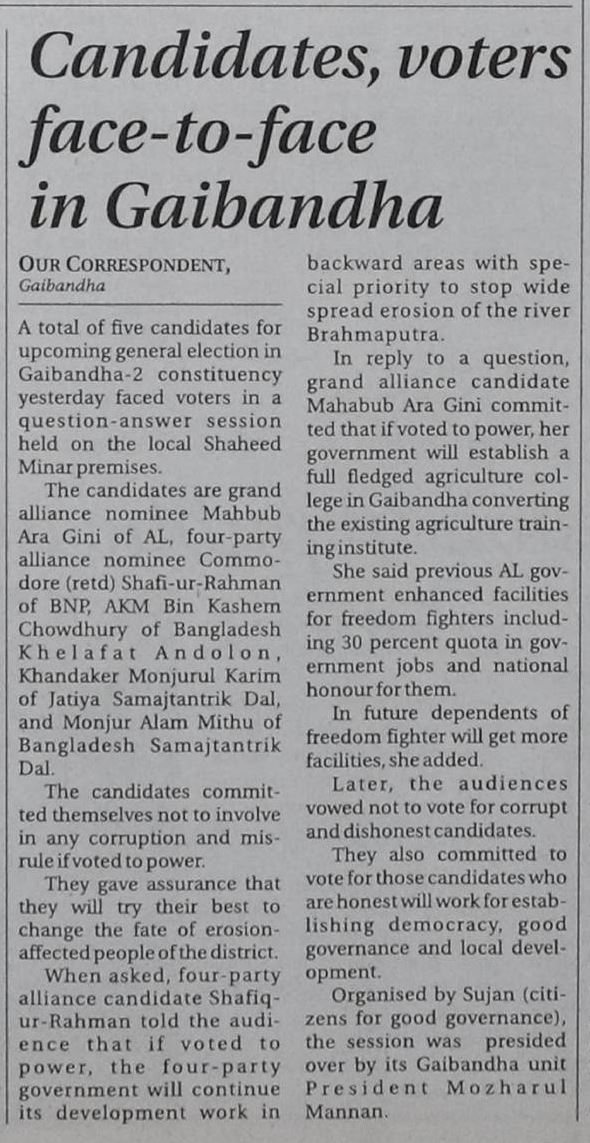 Candidates, voters face-to-face in Gaibandha

OUR CORRESPONDENT,
Gaibandha

A total of five candidates for upcoming general election in Gaibandha-2 constituency yesterday faced voters in a question-answer session held on the local Shaheed Minar premises.

The candidates are grand alliance nominee Mahbub Ara Gini of AL, four-party alliance nominee Commodore (retd) Shafi-ur-Rahman of BNP, AKM Bin Kashem Chowdhury of Bangladesh Khelafat Andolon, Khandaker Monjurul Karim of Jatiya Samajtantrik Dal, and Monjur Alam Mithu of Bangladesh Samajtantrik Dal.

The candidates committed themselves not to involve in any corruption and misrule if voted to power.

They gave assurance that they will try their best to change the fate of erosion-affected people of the district.

When asked, four-party alliance candidate Shafiq-ur-Rahman told the audience that if voted to power, the four-party government will continue its development work in backward areas with special priority to stop wide spread erosion of the river Brahmaputra.

In reply to a question, grand alliance candidate Mahabub Ara Gini committed that if voted to power, her government will establish a full fledged agriculture college in Gaibandha converting the existing agriculture training institute.

She said previous AL government enhanced facilities for freedom fighters including 30 percent quota in government jobs and national honour for them.

In future dependents of freedom fighter will get more facilities, she added.

Later, the audiences vowed not to vote for corrupt and dishonest candidates.

They also committed to vote for those candidates who are honest will work for establishing democracy, good governance and local development.

Organised by Sujan (citizens for good governance), the session was presided over by its Gaibandha unit President Mozharul Mannan.